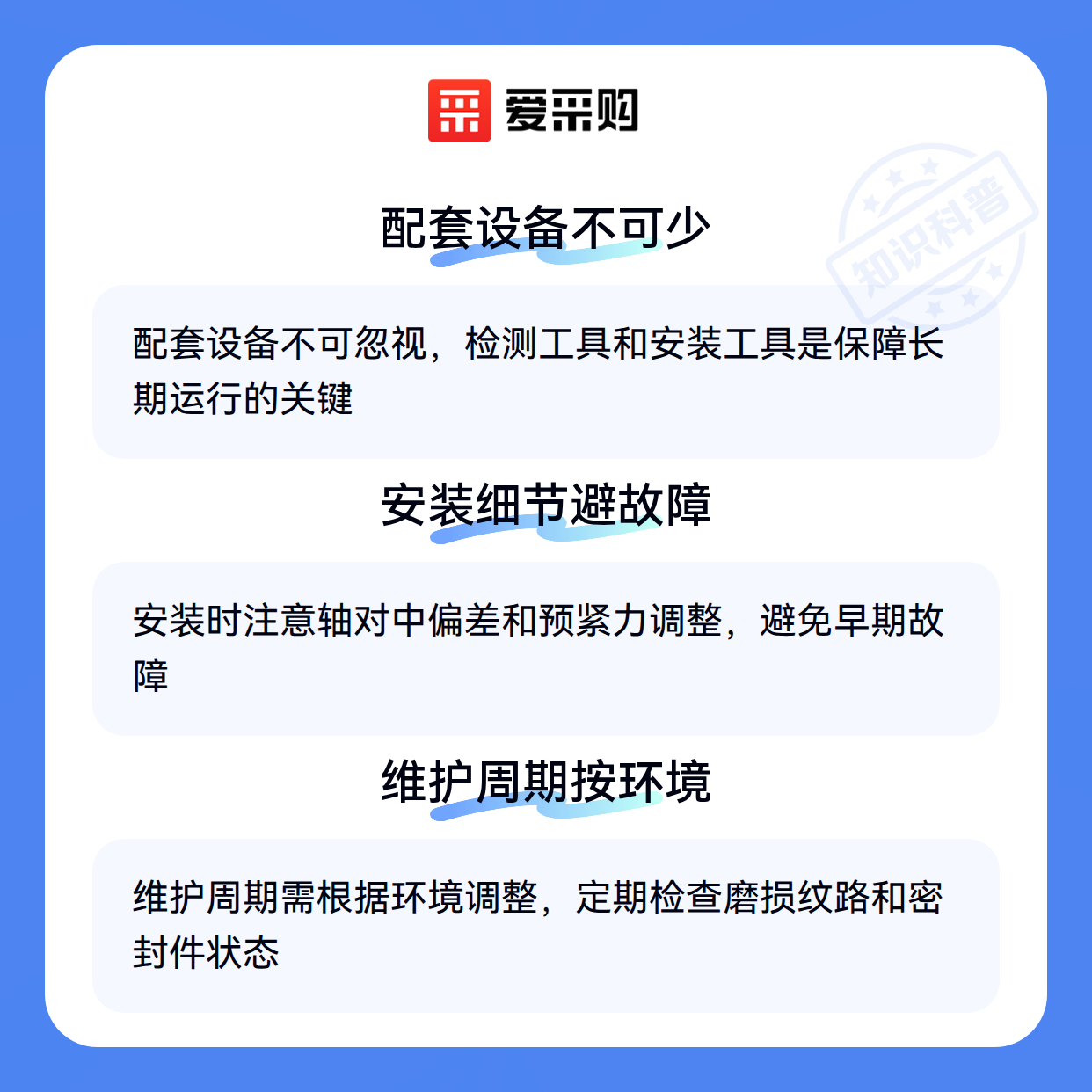 爱采购

配套设备不可少

配套设备不可忽视，检测工具和安装工具是保障长期运行的关键

安装细节避故障

安装时注意轴对中偏差和预紧力调整，避免早期故障

维护周期按环境

维护周期需根据环境调整，定期检查磨损纹路和密封件状态

知识科普